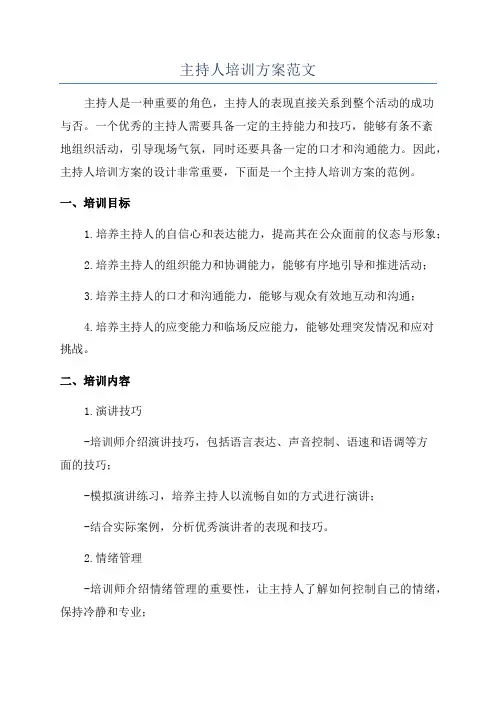 主持人培训方案范文

主持人是一种重要的角色，主持人的表现直接关系到整个活动的成功与否。一个优秀的主持人需要具备一定的主持能力和技巧，能够有条不紊地组织活动，引导现场气氛，同时还要具备一定的口才和沟通能力。因此，主持人培训方案的设计非常重要，下面是一个主持人培训方案的范例。

一、培训目标

1.培养主持人的自信心和表达能力，提高其在公众面前的仪态与形象；

2.培养主持人的组织能力和协调能力，能够有序地引导和推进活动；

3.培养主持人的口才和沟通能力，能够与观众有效地互动和沟通；

4.培养主持人的应变能力和临场反应能力，能够处理突发情况和应对挑战。

二、培训内容

1.演讲技巧

-培训师介绍演讲技巧，包括语言表达、声音控制、语速和语调等方面的技巧；

-模拟演讲练习，培养主持人以流畅自如的方式进行演讲；

-结合实际案例，分析优秀演讲者的表现和技巧。

2.情绪管理

-培训师介绍情绪管理的重要性，让主持人了解如何控制自己的情绪，保持冷静和专业；